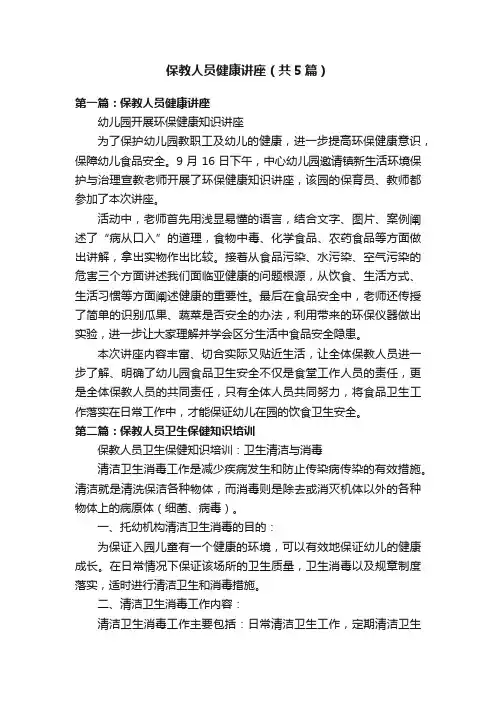 保教人员健康讲座（共5篇）

第一篇：保教人员健康讲座

幼儿园开展环保健康知识讲座

为了保护幼儿园教职工及幼儿的健康，进一步提高环保健康意识，保障幼儿食品安全。9月16日下午，中心幼儿园邀请镇新生活环境保护与治理宣教老师开展了环保健康知识讲座，该园的保育员、教师都参加了本次讲座。

活动中，老师首先用浅显易懂的语言，结合文字、图片、案例阐述了“病从口入”的道理，食物中毒、化学食品、农药食品等方面做出讲解，拿出实物作出比较。接着从食品污染、水污染、空气污染的危害三个方面讲述我们面临亚健康的问题根源，从饮食、生活方式、生活习惯等方面阐述健康的重要性。最后在食品安全中，老师还传授了简单的识别瓜果、蔬菜是否安全的办法，利用带来的环保仪器做出实验，进一步让大家理解并学会区分生活中食品安全隐患。

本次讲座内容丰富、切合实际又贴近生活，让全体保教人员进一步了解、明确了幼儿园食品卫生安全不仅是食堂工作人员的责任，更是全体保教人员的共同责任，只有全体人员共同努力，将食品卫生工作落实在日常工作中，才能保证幼儿在园的饮食卫生安全。

第二篇：保教人员卫生保健知识培训

保教人员卫生保健知识培训：卫生清洁与消毒

清洁卫生消毒工作是减少疾病发生和防止传染病传染的有效措施。清洁就是清洗保洁各种物体，而消毒则是除去或消灭机体以外的各种物体上的病原体（细菌、病毒）。

一、托幼机构清洁卫生消毒的目的：

为保证入园儿童有一个健康的环境，可以有效地保证幼儿的健康成长。在日常情况下保证该场所的卫生质量，卫生消毒以及规章制度落实，适时进行清洁卫生和消毒措施。

二、清洁卫生消毒工作内容：

清洁卫生消毒工作主要包括：日常清洁卫生工作，定期清洁卫生